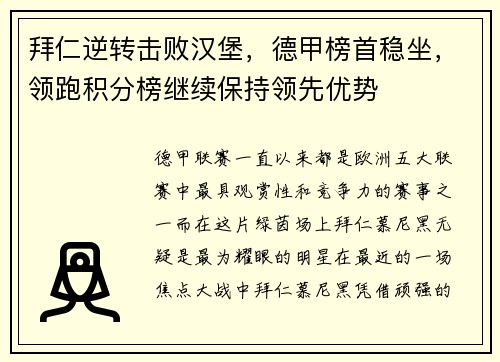 拜仁逆转击败汉堡，德甲榜首稳坐，领跑积分榜继续保持领先优势

德甲联赛一直以来都是欧洲五大联赛中最具观赏性和竞争力的赛事之一而在这片绿茵场上拜仁慕尼黑无疑是最为耀眼的明星在最近的一场焦点大战中拜仁慕尼黑凭借顽强的